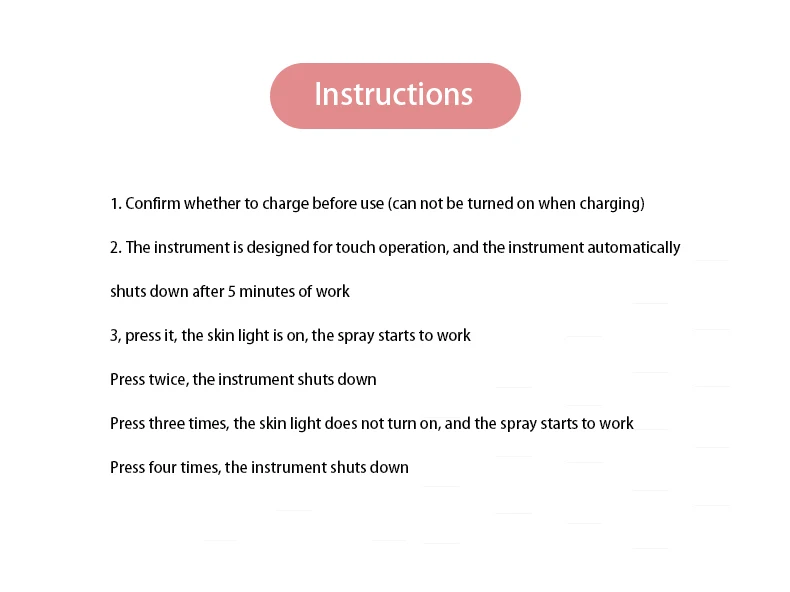 Instructions

1. Confirm whether to charge before use (can not be turned on when charging)

2. The instrument is designed for touch operation, and the instrument automatically shuts down after 5 minutes of work

3, press it, the skin light is on, the spray starts to work

Press twice, the instrument shuts down

Press three times, the skin light does not turn on, and the spray starts to work

Press four times, the instrument shuts down